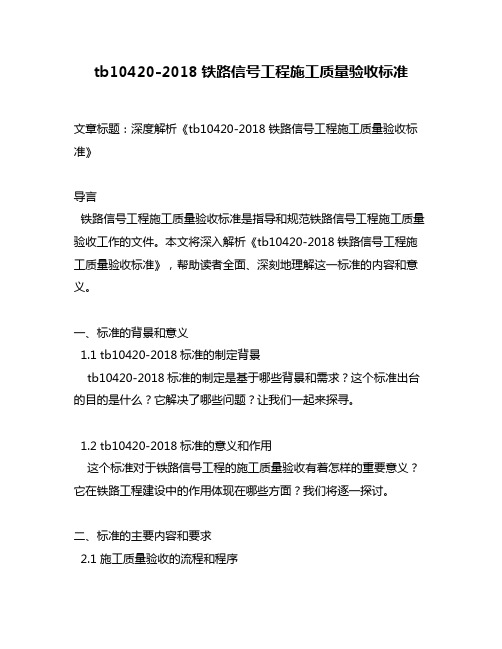 tb10420-2018 铁路信号工程施工质量验收标准

文章标题：深度解析《tb10420-2018 铁路信号工程施工质量验收标准》

导言
铁路信号工程施工质量验收标准是指导和规范铁路信号工程施工质量验收工作的文件。本文将深入解析《tb10420-2018 铁路信号工程施工质量验收标准》，帮助读者全面、深刻地理解这一标准的内容和意义。

一、标准的背景和意义
1.1 tb10420-2018 标准的制定背景
tb10420-2018 标准的制定是基于哪些背景和需求？这个标准出台的目的是什么？它解决了哪些问题？让我们一起来探寻。

1.2 tb10420-2018 标准的意义和作用
这个标准对于铁路信号工程的施工质量验收有着怎样的重要意义？它在铁路工程建设中的作用体现在哪些方面？我们将逐一探讨。

二、标准的主要内容和要求
2.1 施工质量验收的流程和程序